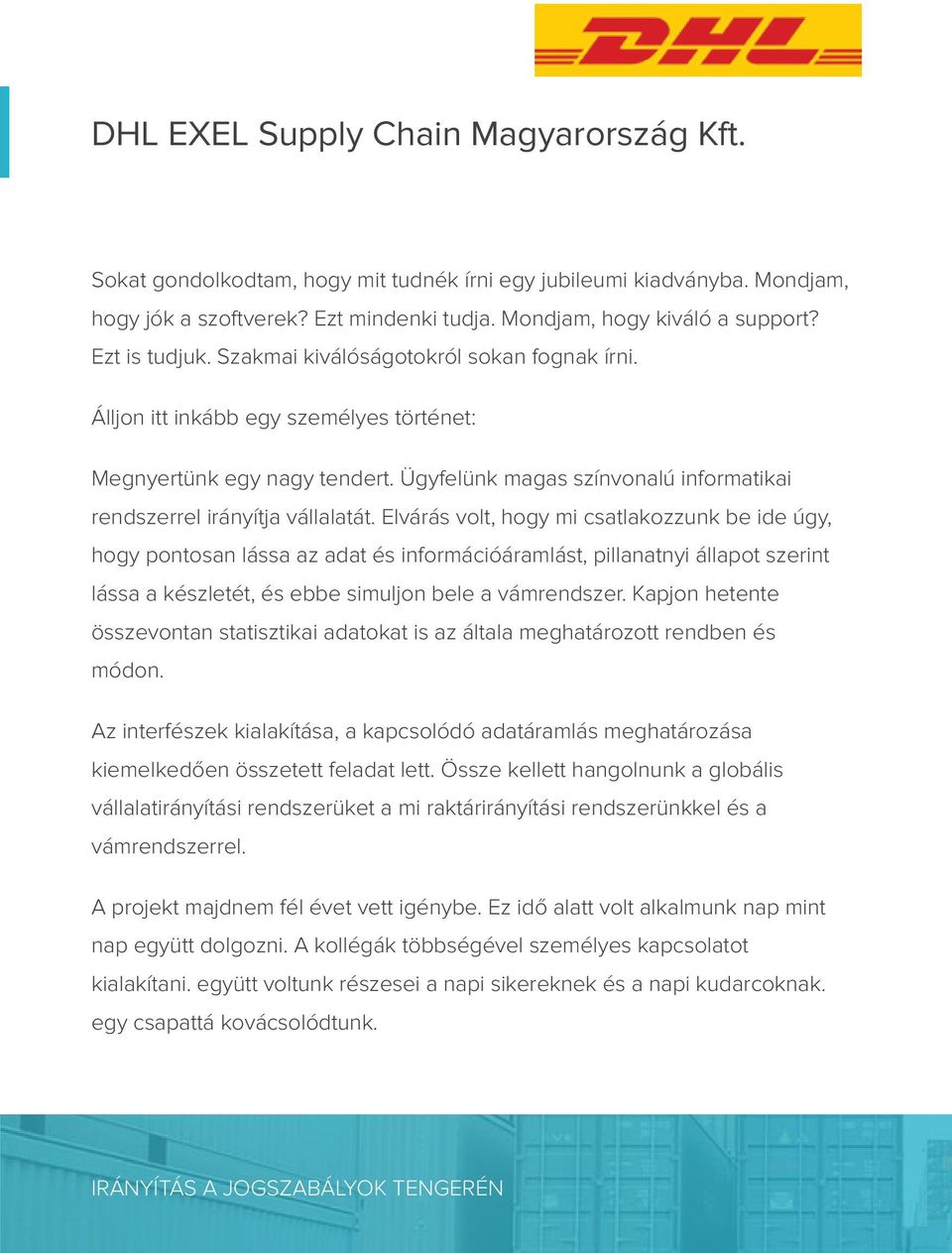 DHL

DHL EXEL Supply Chain Magyarország Kft.

Sokat gondolkodtam, hogy mit tudnék írni egy jubileumi kiadványba. Mondjam, hogy jók a szoftverek? Ezt mindenki tudja. Mondjam, hogy kiváló a support? Ezt is tudjuk. Szakmai kiválóságotokról sokan fognak írni.

Álljon itt inkább egy személyes történet:

Megnyertünk egy nagy tendert. Ügyfelünk magas színvonalú informatikai rendszerrel irányítja vállalatát. Elvárás volt, hogy mi csatlakozzunk be ide úgy, hogy pontosan lássa az adat és információáramlást, pillanatnyi állapot szerint lássa a készletét, és ebbe simuljon bele a vámrendszer. Kapjon hetente összevontan statisztikai adatokat is az általa meghatározott rendben és módon.

Az interfészek kialakítása, a kapcsolódó adatáramlás meghatározása kiemelkedően összetett feladat lett. Össze kellett hangolnunk a globális vállalatirányítási rendszerüket a mi raktárirányítási rendszerünkkel és a vámrendszerrel.

A projekt majdnem fél évet vett igénybe. Ez idő alatt volt alkalmunk nap mint nap együtt dolgozni. A kollégák többségével személyes kapcsolatot kialakítani. együtt voltunk részesei a napi sikereknek és a napi kudarcoknak. egy csapattá kovácsolódtunk.

IRÁNYÍTÁS A JOGSZABÁLYOK TENGERÉN